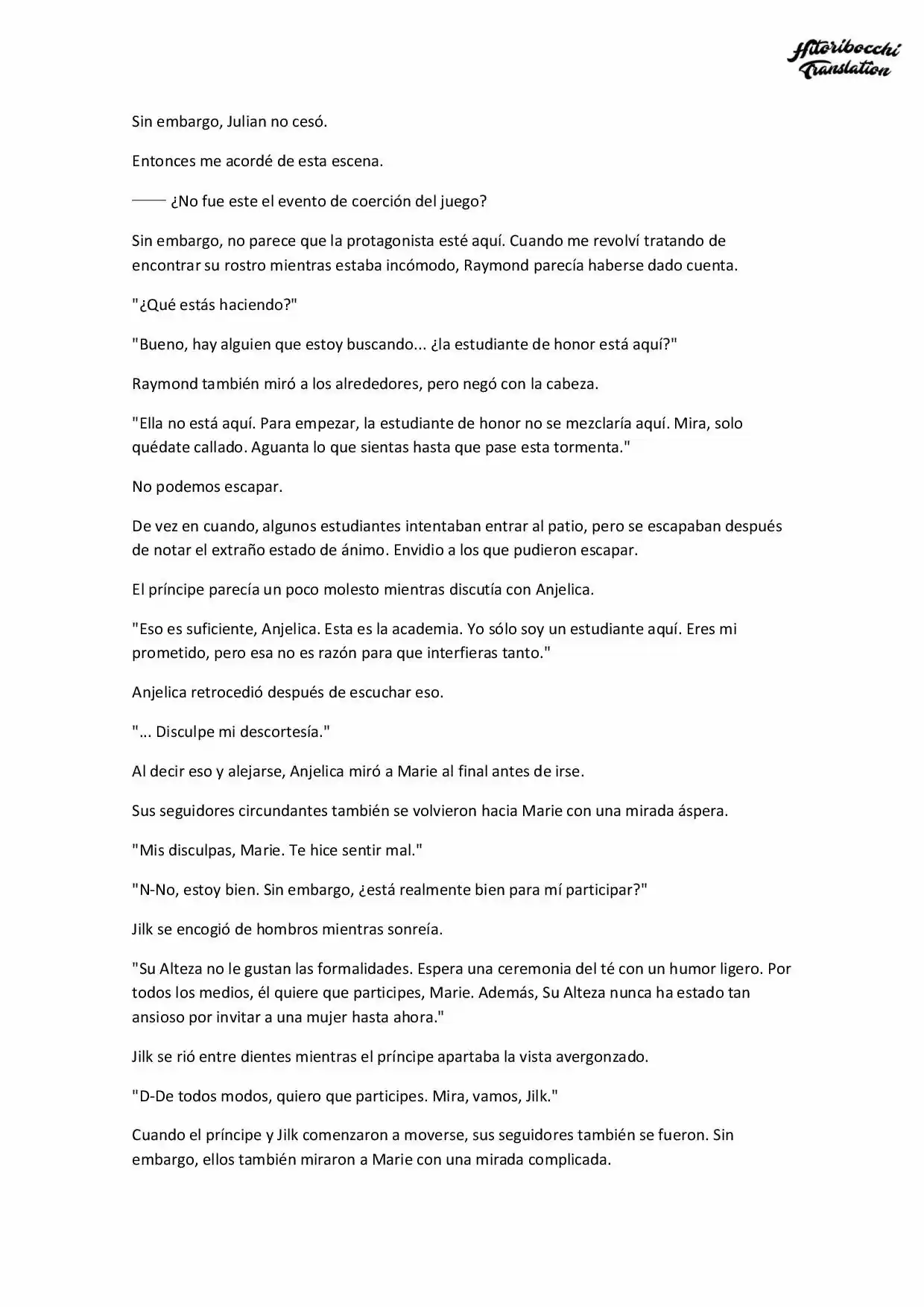 Hitoribocchi Translation

Sin embargo, Julian no cesó.

Entonces me acordé de esta escena.

—— ¿No fue este el evento de coerción del juego?

Sin embargo, no parece que la protagonista esté aquí. Cuando me revolví tratando de encontrar su rostro mientras estaba incómodo, Raymond parecía haberse dado cuenta.

"¿Qué estás haciendo?"

"Bueno, hay alguien que estoy buscando... ¿la estudiante de honor está aquí?"

Raymond también miró a los alrededores, pero negó con la cabeza.

"Ella no está aquí. Para empezar, la estudiante de honor no se mezclaría aquí. Mira, solo quédate callado. Aguanta lo que sientas hasta que pase esta tormenta."

No podemos escapar.

De vez en cuando, algunos estudiantes intentaban entrar al patio, pero se escapaban después de notar el extraño estado de ánimo. Envidio a los que pudieron escapar.

El príncipe parecía un poco molesto mientras discutía con Anjelica.

"Eso es suficiente, Anjelica. Esta es la academia. Yo sólo soy un estudiante aquí. Eres mi prometido, pero esa no es razón para que interfieras tanto."

Anjelica retrocedió después de escuchar eso.

"... Disculpe mi descortesía."

Al decir eso y alejarse, Anjelica miró a Marie al final antes de irse.

Sus seguidores circundantes también se volvieron hacia Marie con una mirada áspera.

"Mis disculpas, Marie. Te hice sentir mal."

"N-No, estoy bien. Sin embargo, ¿está realmente bien para mí participar?"

Jilk se encogió de hombros mientras sonreía.

"Su Alteza no le gustan las formalidades. Espera una ceremonia del té con un humor ligero. Por todos los medios, él quiere que participes, Marie. Además, Su Alteza nunca ha estado tan ansioso por invitar a una mujer hasta ahora."

Jilk se rió entre dientes mientras el príncipe apartaba la vista avergonzado.

"D-De todos modos, quiero que participes. Mira, vamos, Jilk."

Cuando el príncipe y Jilk comenzaron a moverse, sus seguidores también se fueron. Sin embargo, ellos también miraron a Marie con una mirada complicada.